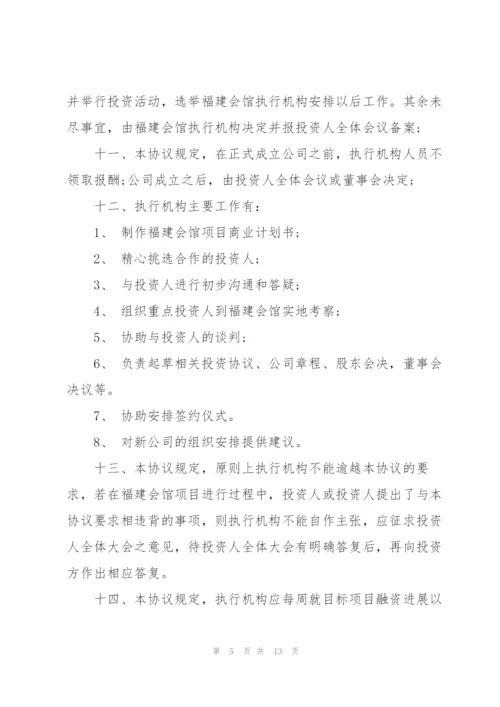 并举行投资活动，选举福建会馆执行机构安排以后工作。其余未尽事宜，由福建会馆执行机构决定并报投资人全体会议备案；

十一、本协议规定，在正式成立公司之前，执行机构人员不领取报酬；公司成立之后，由投资人全体会议或董事会决定；

十二、执行机构主要工作有：

1、 制作福建会馆项目商业计划书；

2、 精心挑选合作的投资人；

3、 与投资人进行初步沟通和答疑；

4、 组织重点投资人到福建会馆实地考察；

5、 协助与投资人的谈判；

6、 负责起草相关投资协议、公司章程、股东会决，董事会决议等。

7、 协助安排签约仪式。

8、 对新公司的组织安排提供建议。

十三、本协议规定，原则上执行机构不能逾越本协议的要求，若在福建会馆项目进行过程中，投资人或投资人提出了与本协议要求相违背的事项，则执行机构不能自作主张，应征求投资人全体大会之意见，待投资人全体大会有明确答复后，再向投资方作出相应答复。

十四、本协议规定，执行机构应每周就目标项目融资进展以

第 5 页 共 13 页